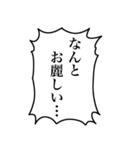 なんと
お麗しい…